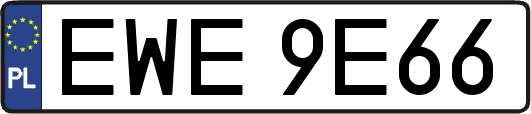 PL

EWE 9E66